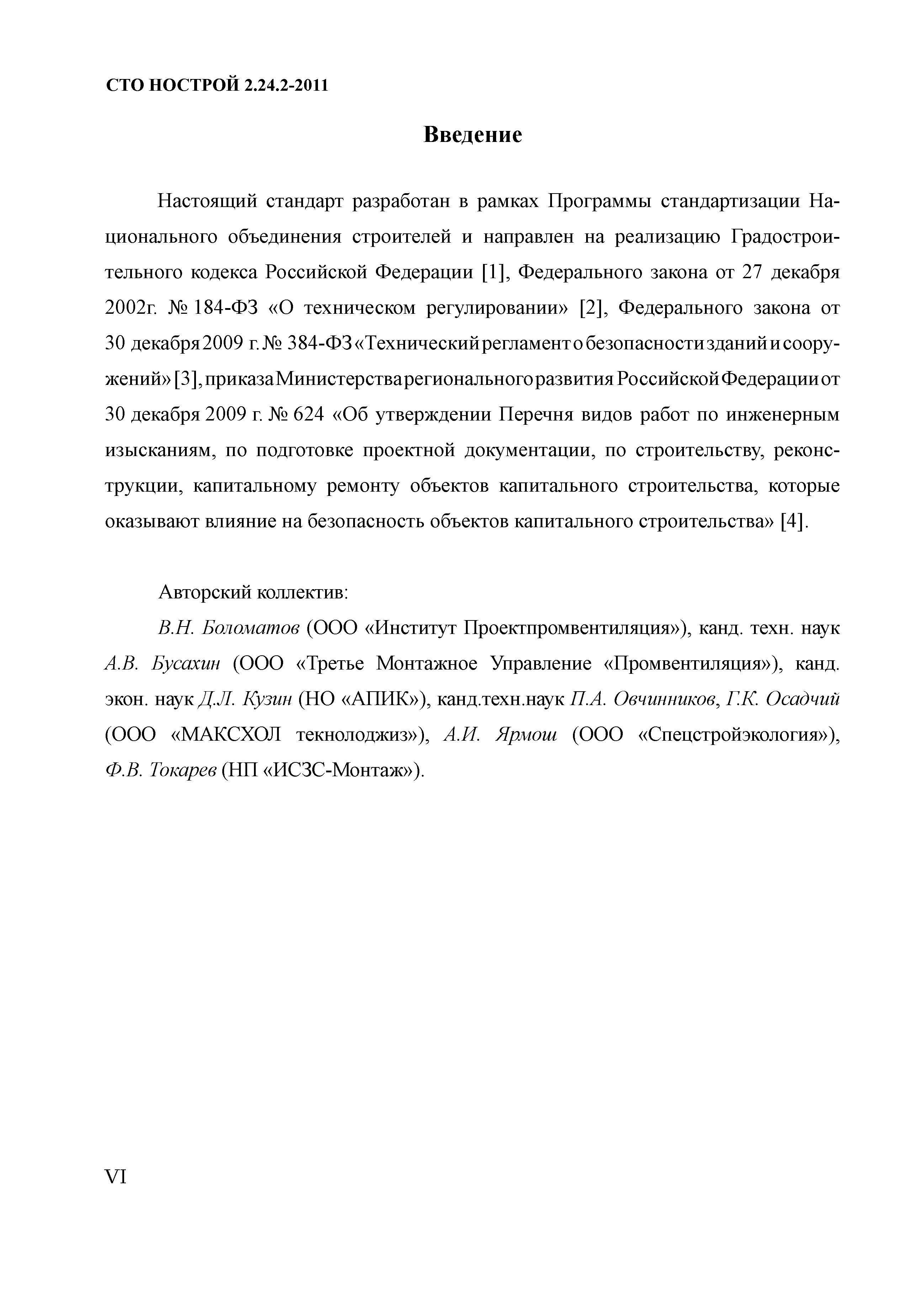 СТО НОСТРОЙ 2.24.2-2011

Введение

Настоящий стандарт разработан в рамках Программы стандартизации Национального объединения строителей и направлен на реализацию Градостроительного кодекса Российской Федерации [1], Федерального закона от 27 декабря 2002г. № 184-ФЗ «О техническом регулировании» [2], Федерального закона от 30 декабря 2009 г. № 384-ФЗ «Технический регламент о безопасности зданий и сооружений» [3], приказа Министерства регионального развития Российской Федерации от 30 декабря 2009 г. № 624 «Об утверждении Перечня видов работ по инженерным изысканиям, по подготовке проектной документации, по строительству, реконструкции, капитальному ремонту объектов капитального строительства, которые оказывают влияние на безопасность объектов капитального строительства» [4].

Авторский коллектив:

В.Н. Боломатов (ООО «Институт Проектпромвентиляция»), канд. техн. наук А.В. Бусахин (ООО «Третье Монтажное Управление «Промвентиляция»), канд. экон. наук Д.Л. Кузин (НО «АПИК»), канд.техн.наук П.А. Овчинников, Г.К. Осадчий (ООО «МАКСХОЛ текнолоджиз»), А.И. Ярмош (ООО «Спецстройэкология»), Ф.В. Токарев (НП «ИСЗС-Монтаж»).

VI